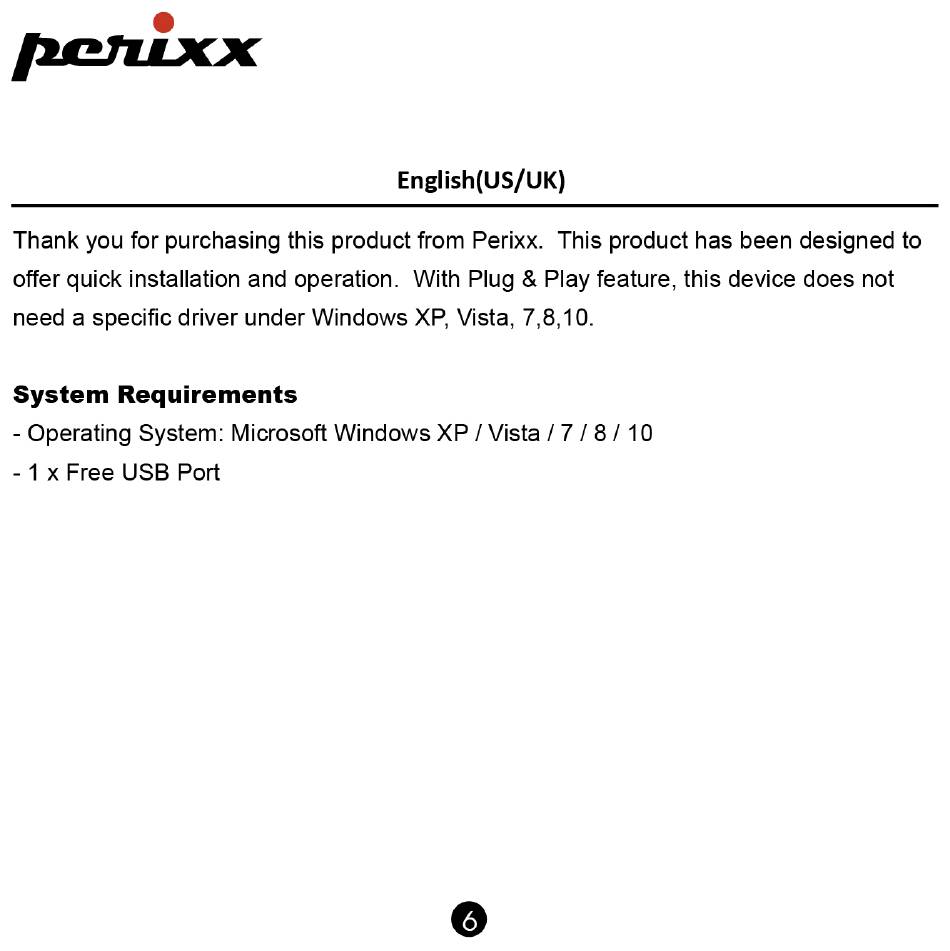 perixx

English(US/UK)

Thank you for purchasing this product from Perixx. This product has been designed to offer quick installation and operation. With Plug & Play feature, this device does not need a specific driver under Windows XP, Vista, 7,8,10.

System Requirements
- Operating System: Microsoft Windows XP / Vista / 7 / 8 / 10
- 1 x Free USB Port

6